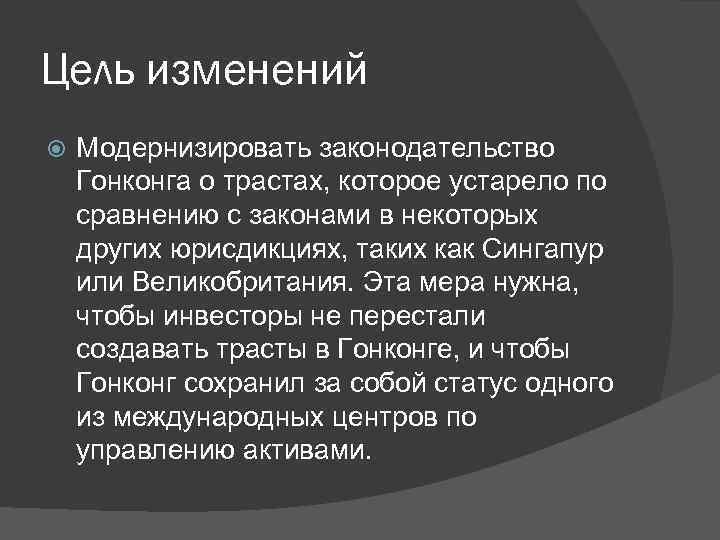 Цель изменений

Модернизировать законодательство Гонконга о трастах, которое устарело по сравнению с законами в некоторых других юрисдикциях, таких как Сингапур или Великобритания. Эта мера нужна, чтобы инвесторы не перестали создавать трасты в Гонконге, и чтобы Гонконг сохранил за собой статус одного из международных центров по управлению активами.